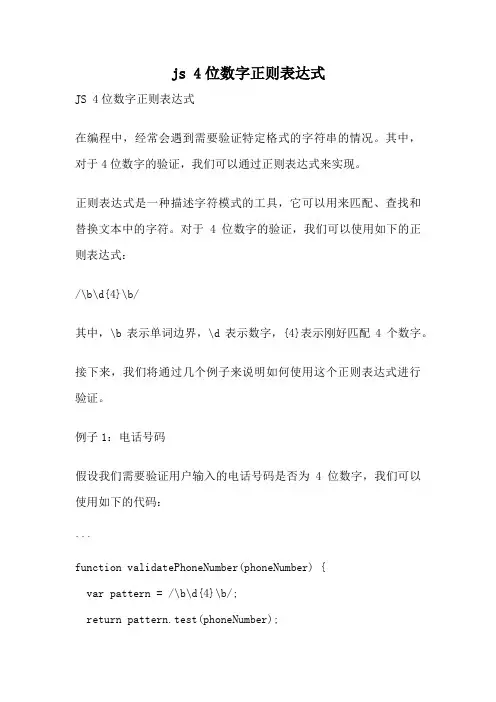 js 4位数字正则表达式

JS 4位数字正则表达式

在编程中，经常会遇到需要验证特定格式的字符串的情况。其中，对于4位数字的验证，我们可以通过正则表达式来实现。

正则表达式是一种描述字符模式的工具，它可以用来匹配、查找和替换文本中的字符。对于 4 位数字的验证，我们可以使用如下的正则表达式：

/\b\d{4}\b/

其中，\b 表示单词边界，\d 表示数字，{4}表示刚好匹配 4 个数字。

接下来，我们将通过几个例子来说明如何使用这个正则表达式进行验证。

例子 1：电话号码

假设我们需要验证用户输入的电话号码是否为 4 位数字，我们可以使用如下的代码：

```

function validatePhoneNumber(phoneNumber) {

var pattern = /\b\d{4}\b/;

return pattern.test(phoneNumber);